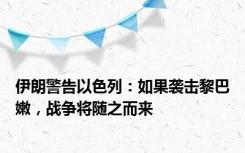 伊朗警告以色列：如果袭击黎巴嫩，战争将随之而来